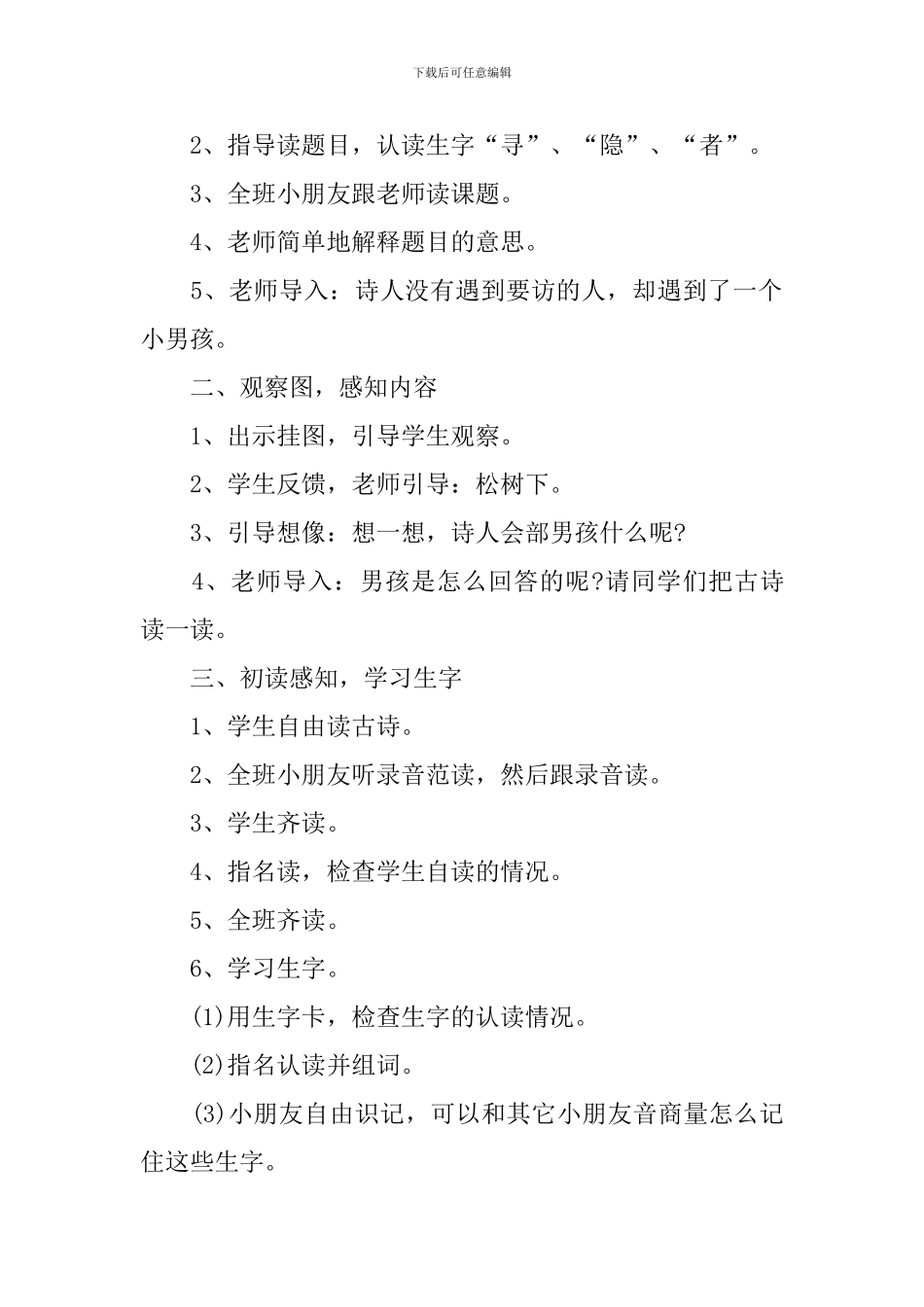 下载后可任意编辑

2、指导读题目，认读生字“寻”、“隐”、“者”。

3、全班小朋友跟老师读课题。

4、老师简单地解释题目的意思。

5、老师导入：诗人没有遇到要访的人，却遇到了一个小男孩。

二、观察图，感知内容

1、出示挂图，引导学生观察。

2、学生反馈，老师引导：松树下。

3、引导想像：想一想，诗人会部男孩什么呢?

4、老师导入：男孩是怎么回答的呢?请同学们把古诗读一读。

三、初读感知，学习生字

1、学生自由读古诗。

2、全班小朋友听录音范读，然后跟录音读。

3、学生齐读。

4、指名读，检查学生自读的情况。

5、全班齐读。

6、学习生字。

(1)用生字卡，检查生字的认读情况。

(2)指名认读并组词。

(3)小朋友自由识记，可以和其它小朋友音商量怎么记住这些生字。